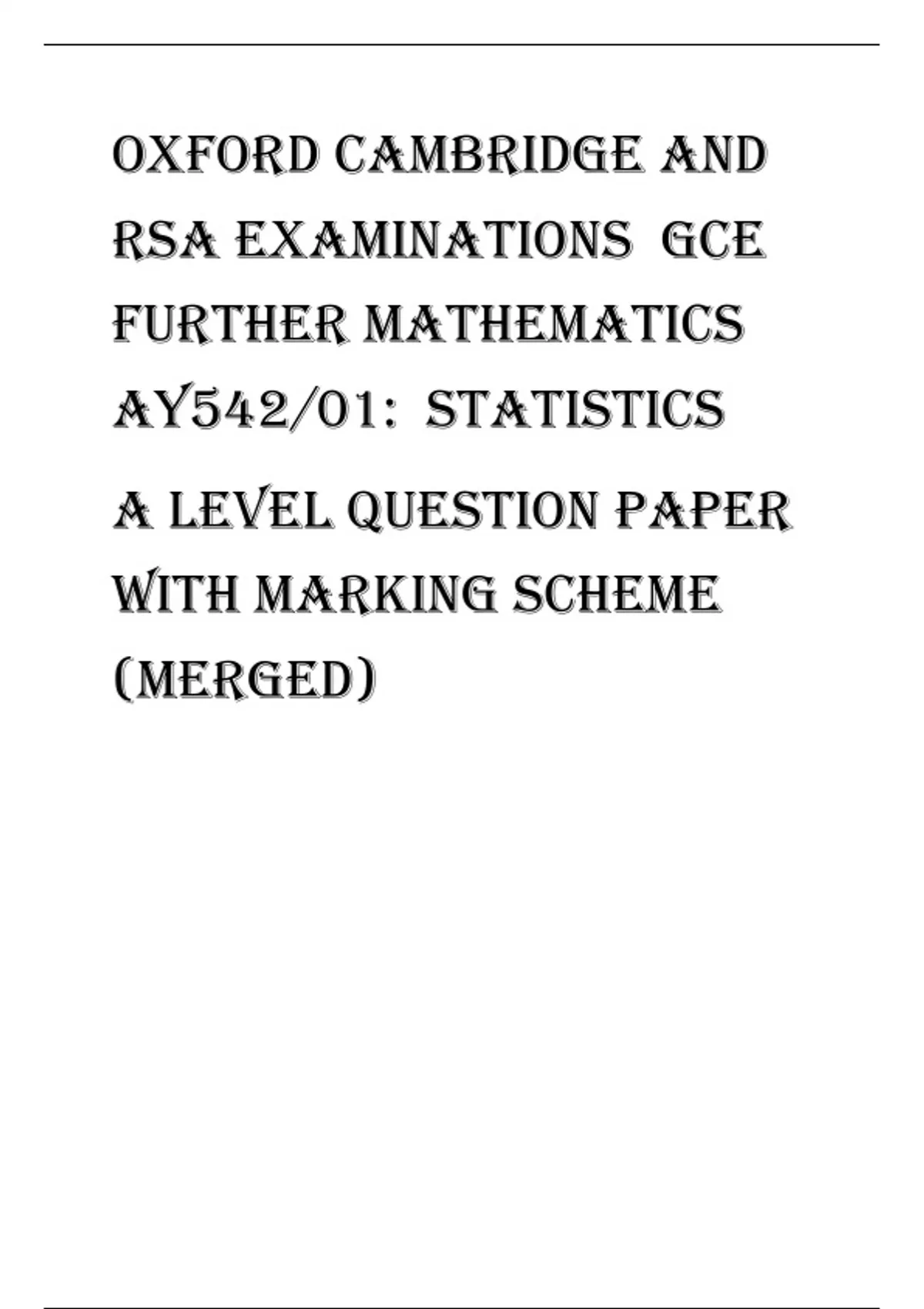 OXFORD CAMBRIDGE AND RSA EXAMINATIONS GCE FURTHER MATHEMATICS AY542/01: STATISTICS

A LEVEL QUESTION PAPER WITH MARKING SCHEME (MERGED)